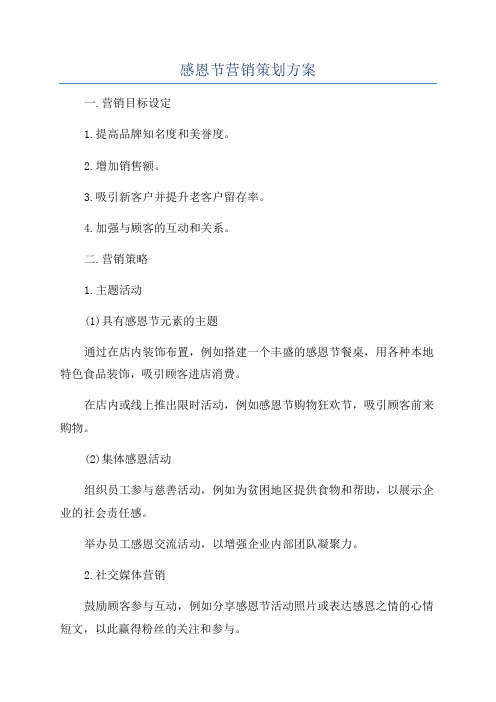 感恩节营销策划方案

一.营销目标设定

1.提高品牌知名度和美誉度。

2.增加销售额。

3.吸引新客户并提升老客户留存率。

4.加强与顾客的互动和关系。

二.营销策略

1.主题活动

(1)具有感恩节元素的主题

通过在店内装饰布置，例如搭建一个丰盛的感恩节餐桌，用各种本地特色食品装饰，吸引顾客进店消费。

在店内或线上推出限时活动，例如感恩节购物狂欢节，吸引顾客前来购物。

(2)集体感恩活动

组织员工参与慈善活动，例如为贫困地区提供食物和帮助，以展示企业的社会责任感。

举办员工感恩交流活动，以增强企业内部团队凝聚力。

2.社交媒体营销

鼓励顾客参与互动，例如分享感恩节活动照片或表达感恩之情的心情短文，以此赢得粉丝的关注和参与。